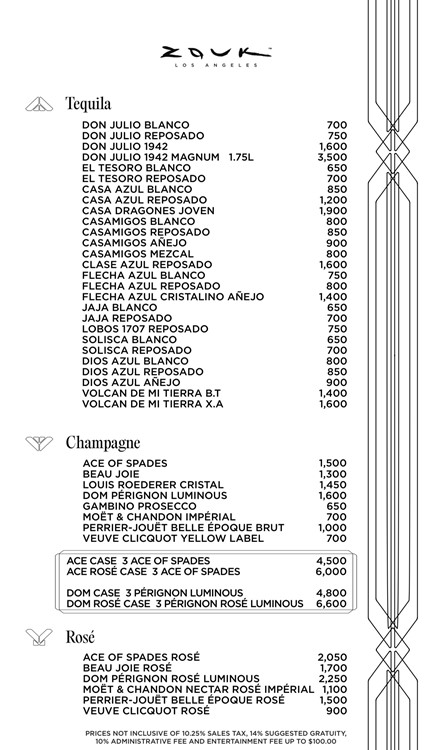 ZOUK
LOS ANGELES

Tequila

| | |
|---|---|
| DON JULIO BLANCO | 700 |
| DON JULIO REPOSADO | 750 |
| DON JULIO 1942 | 1,600 |
| DON JULIO 1942 MAGNUM 1.75L | 3,500 |
| EL TESORO BLANCO | 650 |
| EL TESORO REPOSADO | 700 |
| CASA AZUL BLANCO | 850 |
| CASA AZUL REPOSADO | 1,200 |
| CASA DRAGONES JOVEN | 1,900 |
| CASAMIGOS BLANCO | 800 |
| CASAMIGOS REPOSADO | 850 |
| CASAMIGOS AÑEJO | 900 |
| CASAMIGOS MEZCAL | 800 |
| CLASE AZUL REPOSADO | 1,600 |
| FLECHA AZUL BLANCO | 750 |
| FLECHA AZUL REPOSADO | 800 |
| FLECHA AZUL CRISTALINO AÑEJO | 1,400 |
| JAJA BLANCO | 650 |
| JAJA REPOSADO | 700 |
| LOBOS 1707 REPOSADO | 750 |
| SOLISCA BLANCO | 650 |
| SOLISCA REPOSADO | 700 |
| DIOS AZUL BLANCO | 800 |
| DIOS AZUL REPOSADO | 850 |
| DIOS AZUL AÑEJO | 900 |
| VOLCAN DE MI TIERRA B.T | 1,400 |
| VOLCAN DE MI TIERRA X.A | 1,600 |

Champagne

| | |
|---|---|
| ACE OF SPADES | 1,500 |
| BEAU JOIE | 1,300 |
| LOUIS ROEDERER CRISTAL | 1,450 |
| DOM PÉRIGNON LUMINOUS | 1,600 |
| GAMBINO PROSECCO | 650 |
| MOËT & CHANDON IMPÉRIAL | 700 |
| PERRIER-JOUËT BELLE ÉPOQUE BRUT | 1,000 |
| VEUVE CLICQUOT YELLOW LABEL | 700 |

| | |
|---|---|
| ACE CASE 3 ACE OF SPADES | 4,500 |
| ACE ROSÉ CASE 3 ACE OF SPADES | 6,000 |
| DOM CASE 3 PÉRIGNON LUMINOUS | 4,800 |
| DOM ROSÉ CASE 3 PÉRIGNON ROSÉ LUMINOUS | 6,600 |

Rosé

| | |
|---|---|
| ACE OF SPADES ROSÉ | 2,050 |
| BEAU JOIE ROSÉ | 1,700 |
| DOM PÉRIGNON ROSÉ LUMINOUS | 2,250 |
| MOËT & CHANDON NECTAR ROSÉ IMPÉRIAL | 1,100 |
| PERRIER-JOUËT BELLE ÉPOQUE ROSÉ | 1,500 |
| VEUVE CLICQUOT ROSÉ | 900 |

PRICES NOT INCLUSIVE OF 10.25% SALES TAX, 14% SUGGESTED GRATUITY, 10% ADMINISTRATIVE FEE AND ENTERTAINMENT FEE UP TO $100.00